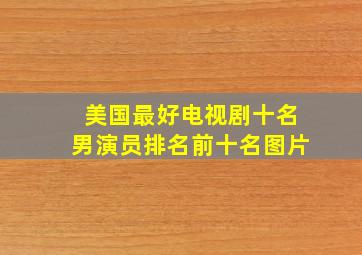 美国最好电视剧十名
男演员排名前十名图片